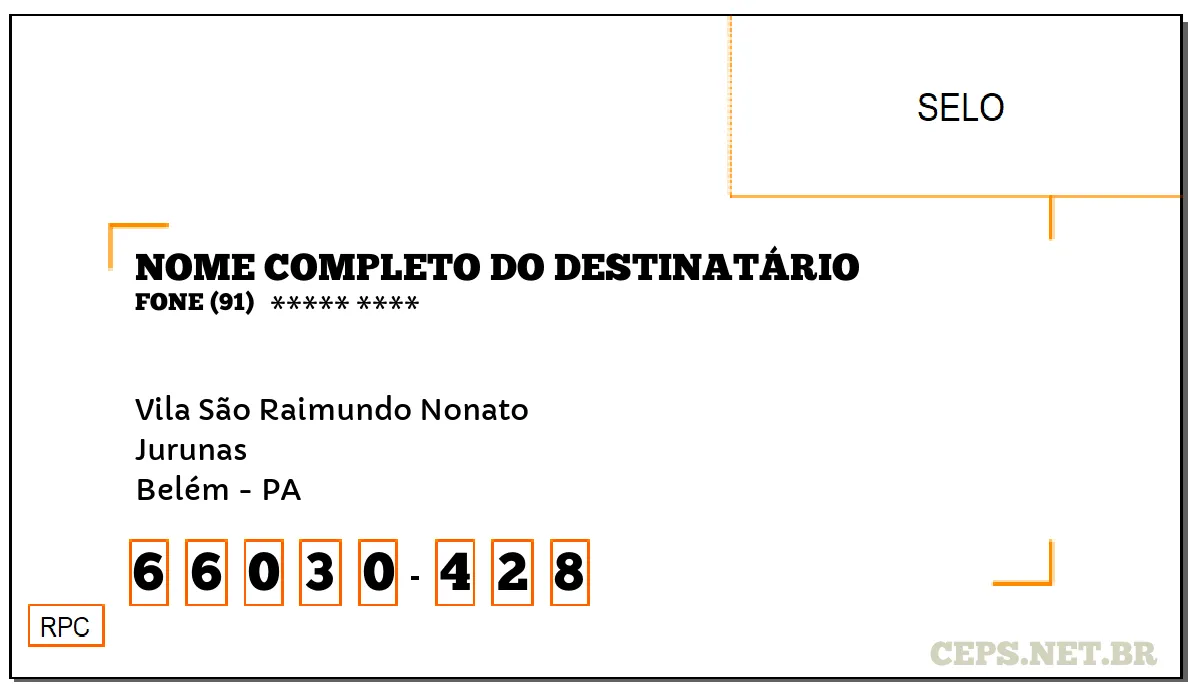 SELO

NOME COMPLETO DO DESTINATÁRIO
FONE (91) ***** ****

Vila São Raimundo Nonato
Jurunas
Belém - PA

6 6 0 3 0 - 4 2 8

RPC

CEPS.NET.BR